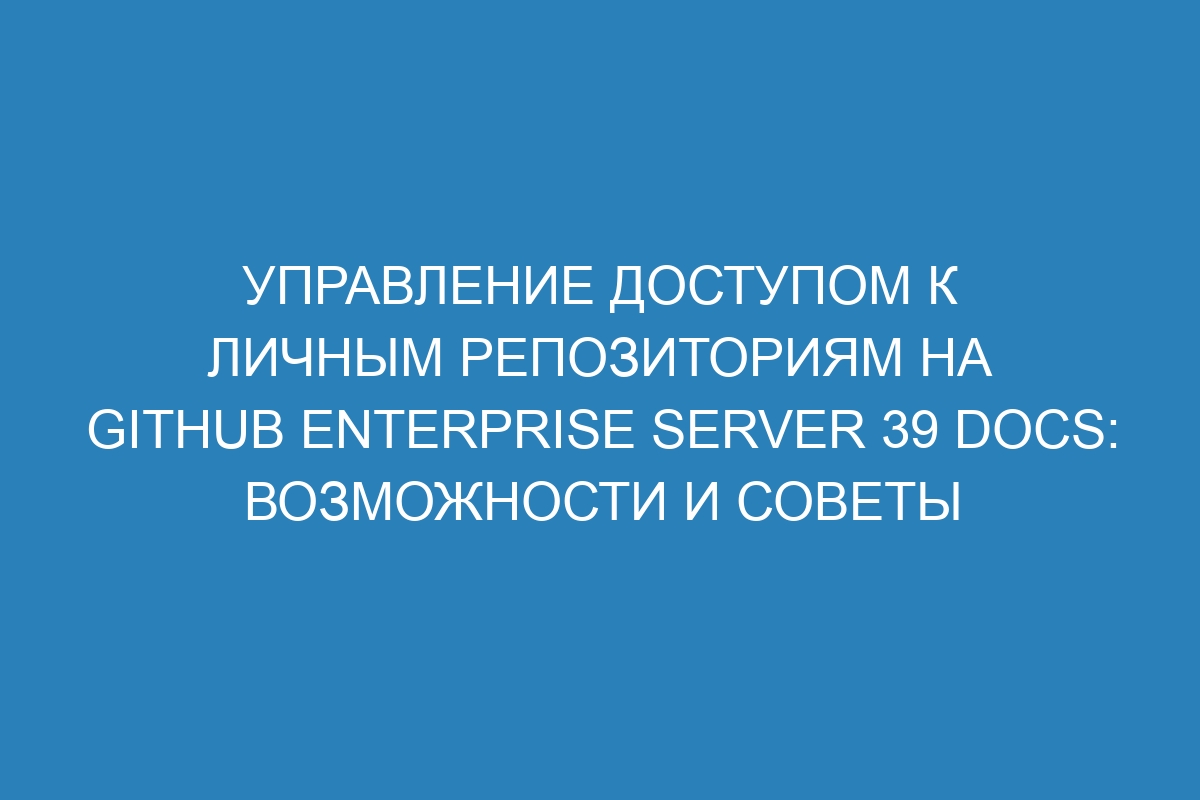 УПРАВЛЕНИЕ ДОСТУПОМ К ЛИЧНЫМ РЕПОЗИТОРИЯМ НА GITHUB ENTERPRISE SERVER 39 DOCS: ВОЗМОЖНОСТИ И СОВЕТЫ